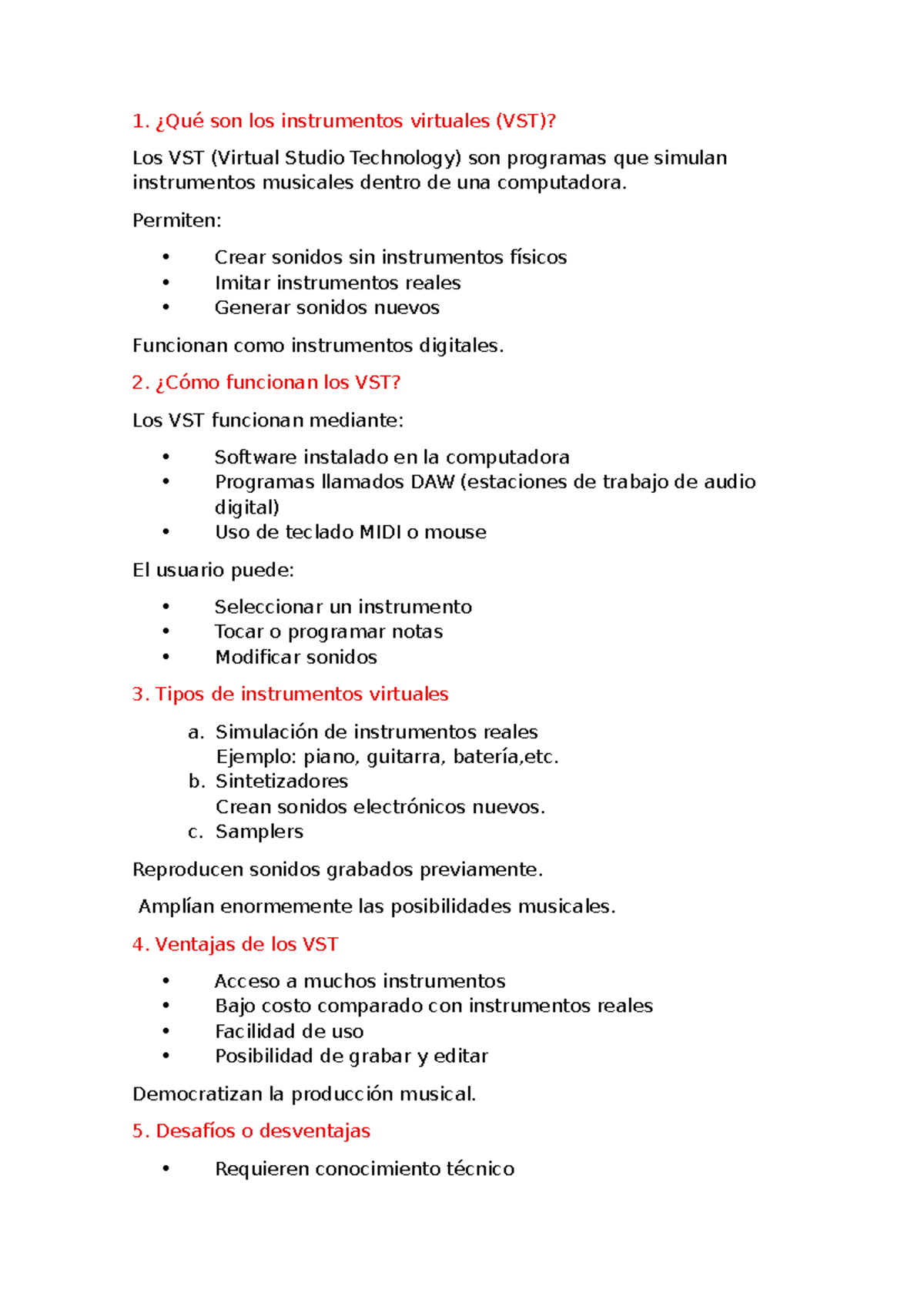 1. ¿Qué son los instrumentos virtuales (VST)?

Los VST (Virtual Studio Technology) son programas que simulan instrumentos musicales dentro de una computadora.

Permiten:

• Crear sonidos sin instrumentos físicos
• Imitar instrumentos reales
• Generar sonidos nuevos

Funcionan como instrumentos digitales.

2. ¿Cómo funcionan los VST?

Los VST funcionan mediante:

• Software instalado en la computadora
• Programas llamados DAW (estaciones de trabajo de audio digital)
• Uso de teclado MIDI o mouse

El usuario puede:

• Seleccionar un instrumento
• Tocar o programar notas
• Modificar sonidos

3. Tipos de instrumentos virtuales

a. Simulación de instrumentos reales
Ejemplo: piano, guitarra, batería,etc.
b. Sintetizadores
Crean sonidos electrónicos nuevos.
c. Samplers

Reproducen sonidos grabados previamente.

Amplían enormemente las posibilidades musicales.

4. Ventajas de los VST

• Acceso a muchos instrumentos
• Bajo costo comparado con instrumentos reales
• Facilidad de uso
• Posibilidad de grabar y editar

Democratizan la producción musical.

5. Desafíos o desventajas

• Requieren conocimiento técnico